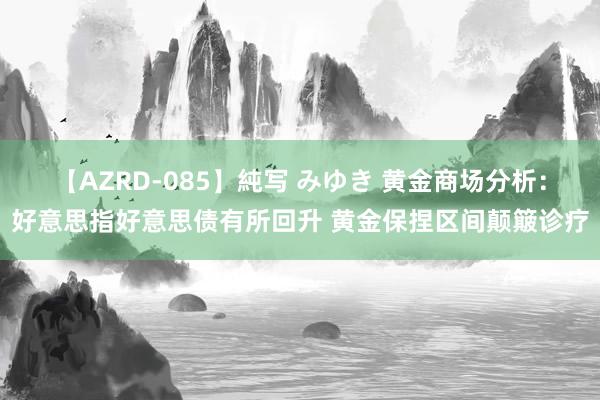 【AZRD-085】純写 みゆき 黄金商场分析：好意思指好意思债有所回升 黄金保捏区间颠簸诊疗